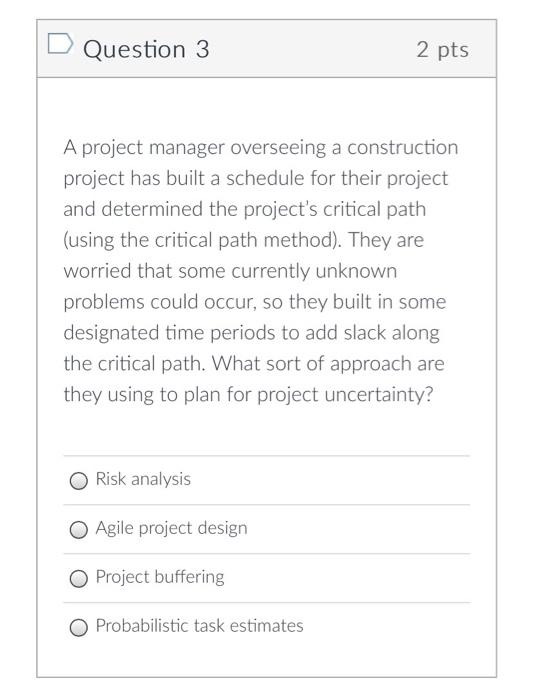 Question 3

2 pts

A project manager overseeing a construction project has built a schedule for their project and determined the project's critical path (using the critical path method). They are worried that some currently unknown problems could occur, so they built in some designated time periods to add slack along the critical path. What sort of approach are they using to plan for project uncertainty?

Risk analysis

Agile project design

Project buffering

Probabilistic task estimates